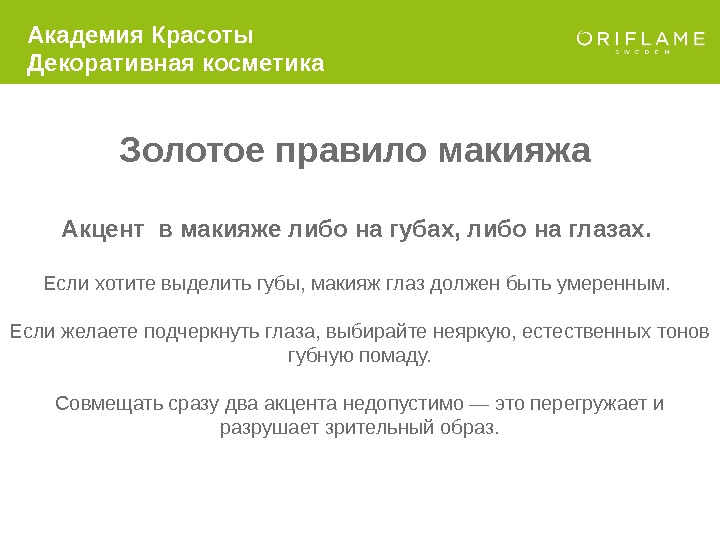 Академия Красоты
Декоративная косметика

ORIFLAME
SWEDEN

Золотое правило макияжа

Акцент в макияже либо на губах, либо на глазах.

Если хотите выделить губы, макияж глаз должен быть умеренным.

Если желаете подчеркнуть глаза, выбирайте неяркую, естественных тонов губную помаду.

Совмещать сразу два акцента недопустимо — это перегружает и разрушает зрительный образ.